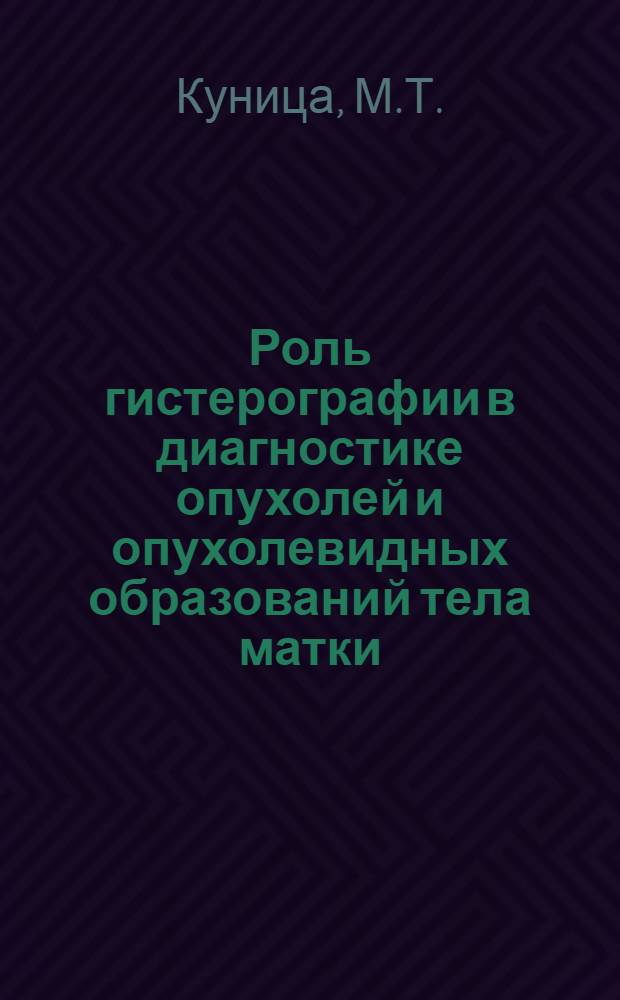 Куница, М.Т.

Роль гистерографии в диагностике опухолей и опухолевидных образований тела матки